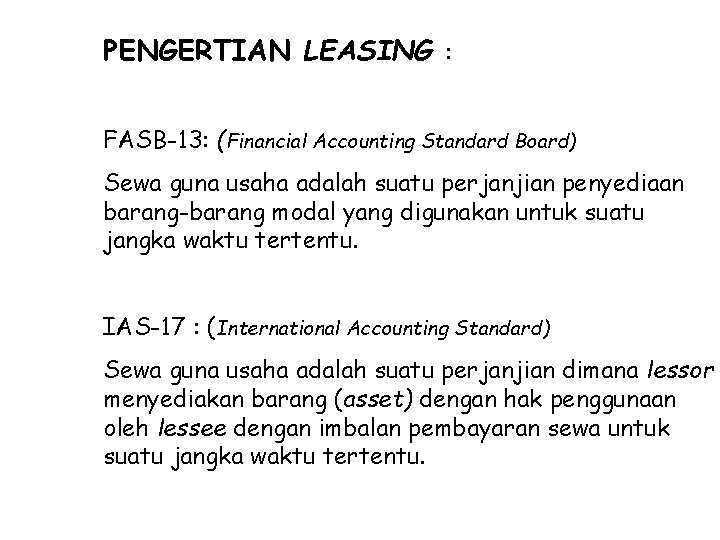 PENGERTIAN LEASING :

FASB-13: (Financial Accounting Standard Board)

Sewa guna usaha adalah suatu perjanjian penyediaan barang-barang modal yang digunakan untuk suatu jangka waktu tertentu.

IAS-17 : (International Accounting Standard)

Sewa guna usaha adalah suatu perjanjian dimana lessor menyediakan barang (asset) dengan hak penggunaan oleh lessee dengan imbalan pembayaran sewa untuk suatu jangka waktu tertentu.